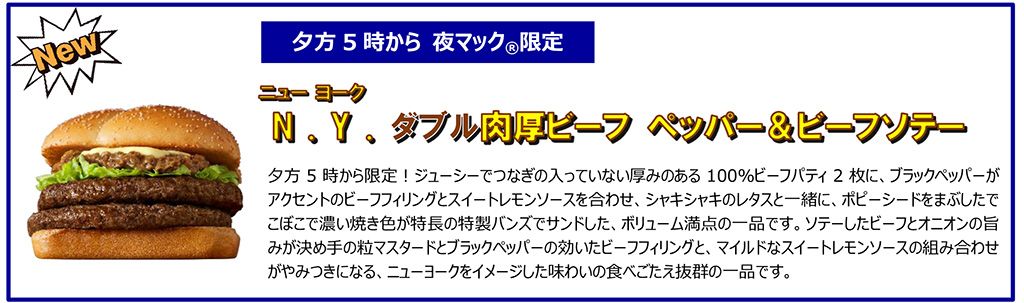 New

夕方 5 時から 夜マック®限定

ニュー ヨーク
N．Y．ダブル肉厚ビーフ ペッパー＆ビーフソテー

夕方 5 時から限定！ジューシーでつなぎの入っていない厚みのある 100%ビーフパティ 2 枚に、ブラックペッパーがアクセントのビーフフィリングとスイートレモンソースを合わせ、シャキシャキのレタスと一緒に、ポピーシードをまぶしたでこぼこで濃い焼き色が特長の特製バンズでサンドした、ボリューム満点の一品です。ソテーしたビーフとオニオンの旨みが決め手の粒マスタードとブラックペッパーの効いたビーフフィリングと、マイルドなスイートレモンソースの組み合わせがやみつきになる、ニューヨークをイメージした味わいの食べごたえ抜群の一品です。